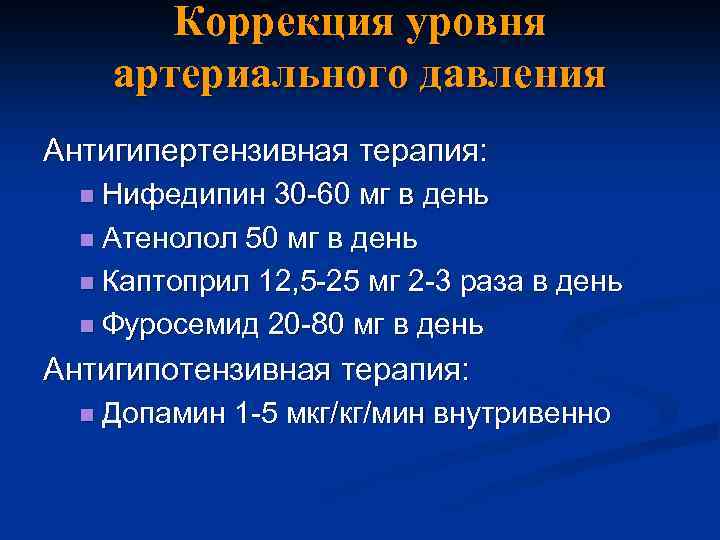 Коррекция уровня
артериального давления

Антигипертензивная терапия:

• Нифедипин 30-60 мг в день
• Атенолол 50 мг в день
• Каптоприл 12,5-25 мг 2-3 раза в день
• Фуросемид 20-80 мг в день

Антигипотензивная терапия:

• Допамин 1-5 мкг/кг/мин внутривенно